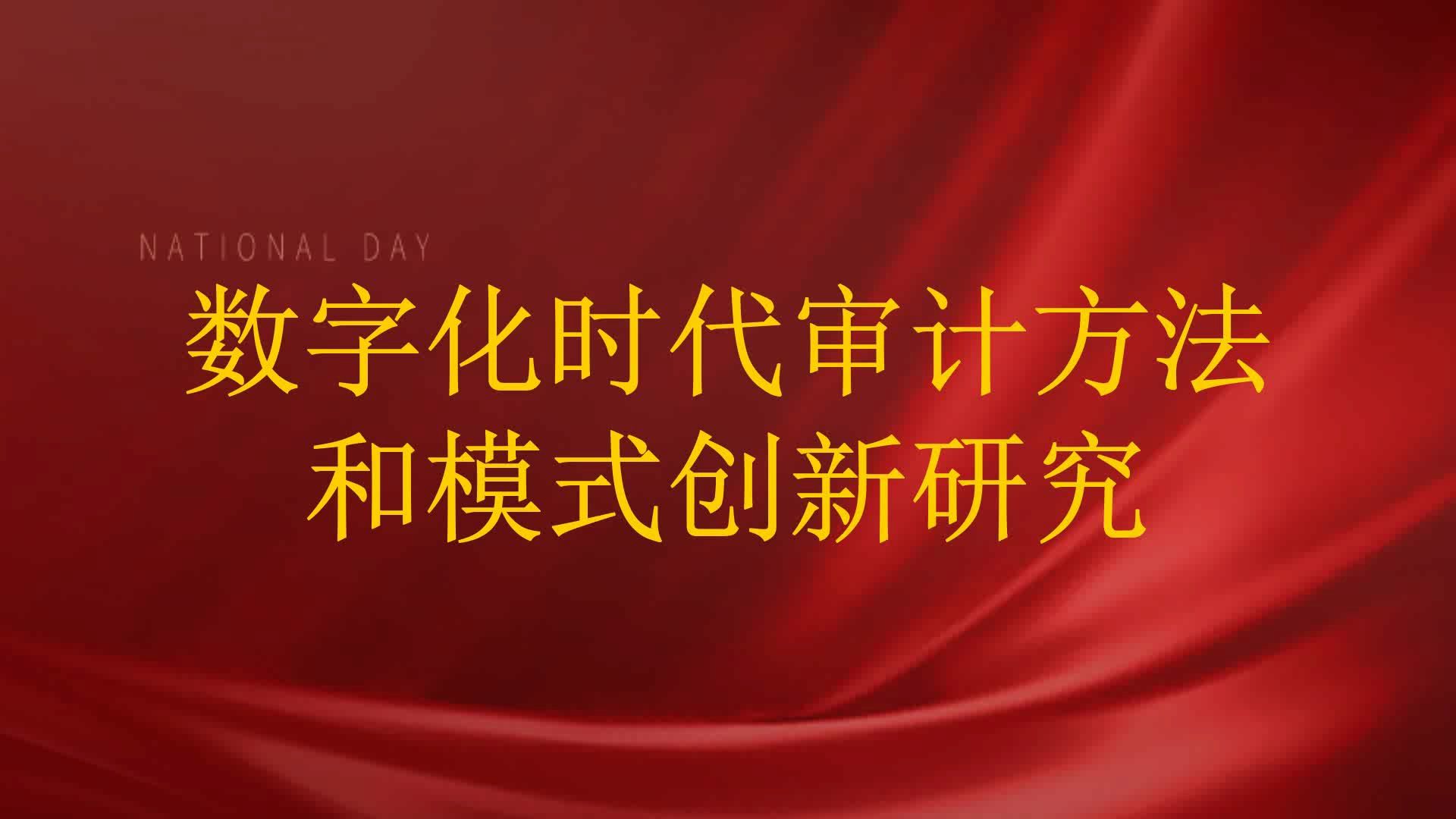 NATIONAL DAY

数字化时代审计方法和模式创新研究